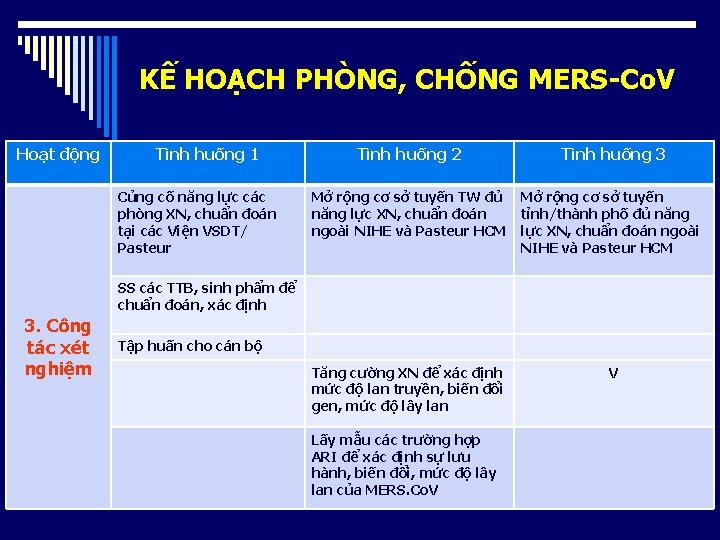 KẾ HOẠCH PHÒNG, CHỐNG MERS-CoV

| Hoạt động | Tình huống 1 | Tình huống 2 | Tình huống 3 |
|---|---|---|---|
| 3. Công tác xét nghiệm | Củng cố năng lực các phòng XN, chuẩn đoán tại các Viện VSDT/ Pasteur | Mở rộng cơ sở tuyến TW đủ năng lực XN, chuẩn đoán ngoài NIHE và Pasteur HCM | Mở rộng cơ sở tuyến tỉnh/thành phố đủ năng lực XN, chuẩn đoán ngoài NIHE và Pasteur HCM |
| | SS các TTB, sinh phẩm để chuẩn đoán, xác định | | |
| | Tập huấn cho cán bộ | | |
| | | Tăng cường XN để xác định mức độ lan truyền, biến đổi gen, mức độ lây lan | V |
| | | Lấy mẫu các trường hợp ARI để xác định sự lưu hành, biến đổi, mức độ lây lan của MERS.CoV | |